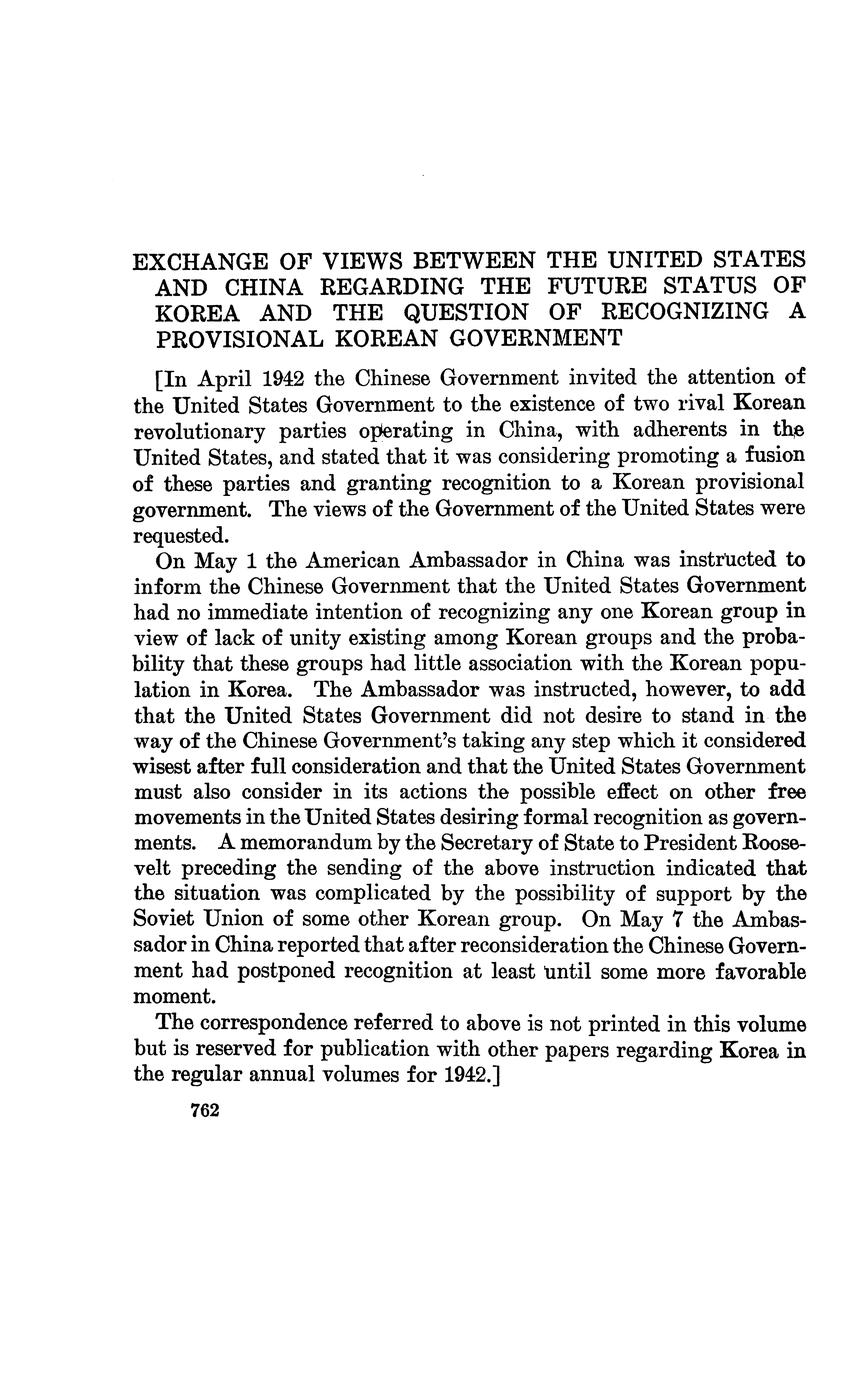 EXCHANGE OF VIEWS BETWEEN THE UNITED STATES AND CHINA REGARDING THE FUTURE STATUS OF KOREA AND THE QUESTION OF RECOGNIZING A PROVISIONAL KOREAN GOVERNMENT

[In April 1942 the Chinese Government invited the attention of the United States Government to the existence of two rival Korean revolutionary parties operating in China, with adherents in the United States, and stated that it was considering promoting a fusion of these parties and granting recognition to a Korean provisional government. The views of the Government of the United States were requested.

On May 1 the American Ambassador in China was instructed to inform the Chinese Government that the United States Government had no immediate intention of recognizing any one Korean group in view of lack of unity existing among Korean groups and the probability that these groups had little association with the Korean population in Korea. The Ambassador was instructed, however, to add that the United States Government did not desire to stand in the way of the Chinese Government's taking any step which it considered wisest after full consideration and that the United States Government must also consider in its actions the possible effect on other free movements in the United States desiring formal recognition as governments. A memorandum by the Secretary of State to President Roosevelt preceding the sending of the above instruction indicated that the situation was complicated by the possibility of support by the Soviet Union of some other Korean group. On May 7 the Ambassador in China reported that after reconsideration the Chinese Government had postponed recognition at least until some more favorable moment.

The correspondence referred to above is not printed in this volume but is reserved for publication with other papers regarding Korea in the regular annual volumes for 1942.]

762